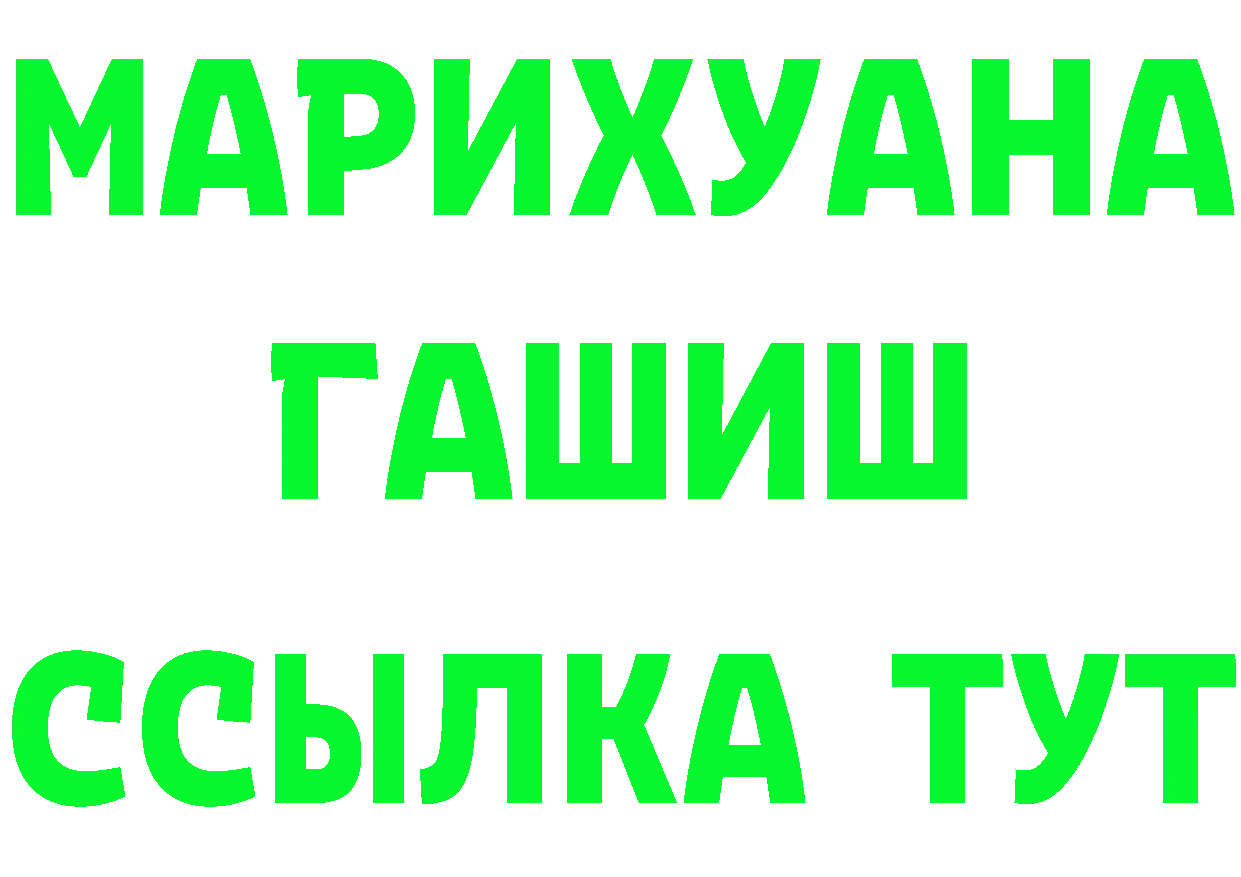 МАРИХУАНА
ГАШИШ
ССЫЛКА ТУТ